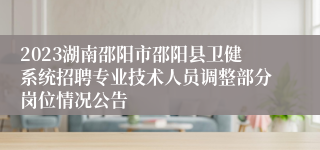 2023湖南邵阳市邵阳县卫健系统招聘专业技术人员调整部分岗位情况公告